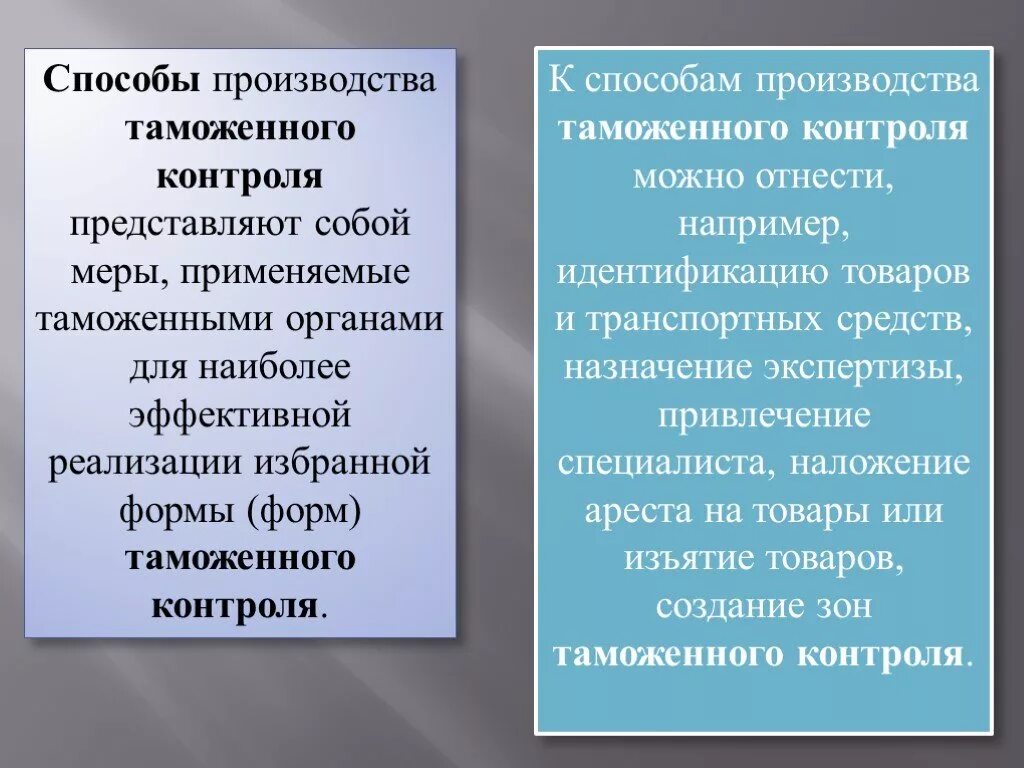 Способы производства таможенного контроля представляют собой меры, применяемые таможенными органами для наиболее эффективной реализации избранной формы (форм) таможенного контроля.

К способам производства таможенного контроля можно отнести, например, идентификацию товаров и транспортных средств, назначение экспертизы, привлечение специалиста, наложение ареста на товары или изъятие товаров, создание зон таможенного контроля.